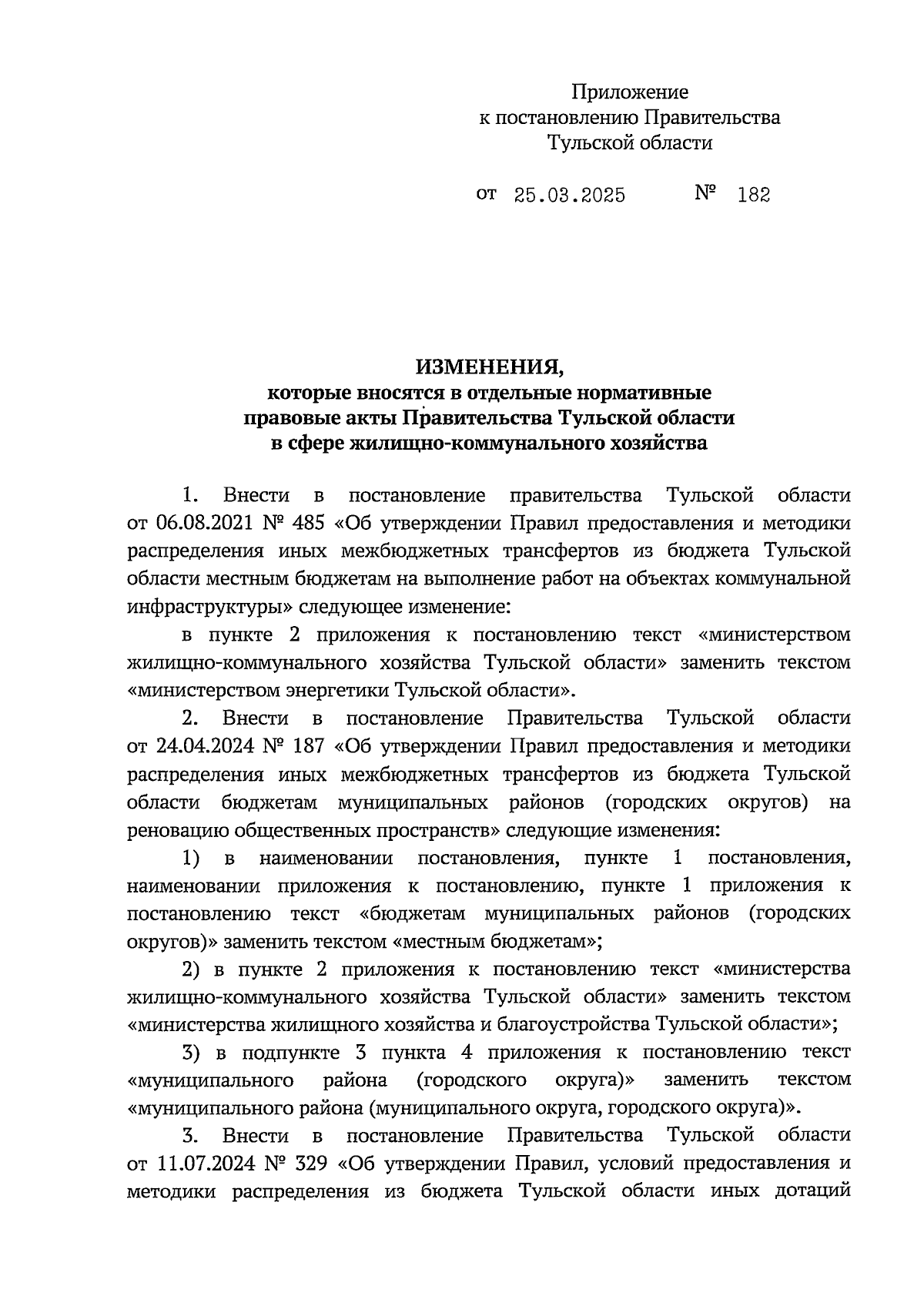 Приложение
к постановлению Правительства
Тульской области

от 25.03.2025 № 182

ИЗМЕНЕНИЯ,
которые вносятся в отдельные нормативные правовые акты Правительства Тульской области в сфере жилищно-коммунального хозяйства

1. Внести в постановление правительства Тульской области от 06.08.2021 № 485 «Об утверждении Правил предоставления и методики распределения иных межбюджетных трансфертов из бюджета Тульской области местным бюджетам на выполнение работ на объектах коммунальной инфраструктуры» следующее изменение:

в пункте 2 приложения к постановлению текст «министерством жилищно-коммунального хозяйства Тульской области» заменить текстом «министерством энергетики Тульской области».

2. Внести в постановление Правительства Тульской области от 24.04.2024 № 187 «Об утверждении Правил предоставления и методики распределения иных межбюджетных трансфертов из бюджета Тульской области бюджетам муниципальных районов (городских округов) на реновацию общественных пространств» следующие изменения:

1) в наименовании постановления, пункте 1 постановления, наименовании приложения к постановлению, пункте 1 приложения к постановлению текст «бюджетам муниципальных районов (городских округов)» заменить текстом «местным бюджетам»;

2) в пункте 2 приложения к постановлению текст «министерства жилищно-коммунального хозяйства Тульской области» заменить текстом «министерства жилищного хозяйства и благоустройства Тульской области»;

3) в подпункте 3 пункта 4 приложения к постановлению текст «муниципального района (городского округа)» заменить текстом «муниципального района (муниципального округа, городского округа)».

3. Внести в постановление Правительства Тульской области от 11.07.2024 № 329 «Об утверждении Правил, условий предоставления и методики распределения из бюджета Тульской области иных дотаций